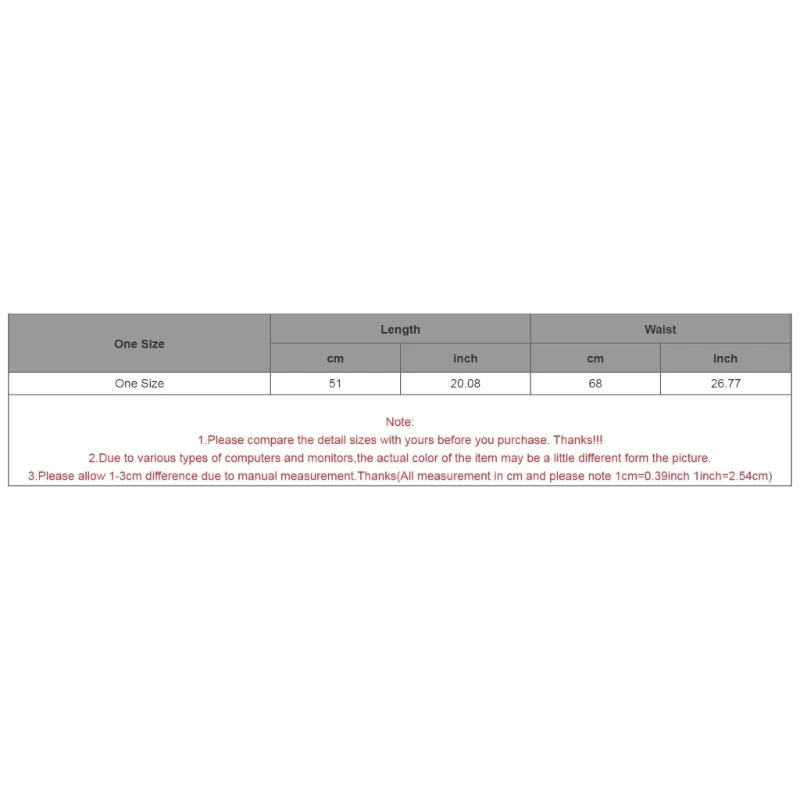 | One Size | Length | | Waist | |
|---|---|---|---|---|
| | cm | inch | cm | inch |
| One Size | 51 | 20.08 | 68 | 26.77 |

Note:
1.Please compare the detail sizes with yours before you purchase. Thanks!!!
2.Due to various types of computers and monitors,the actual color of the item may be a little different form the picture.
3.Please allow 1-3cm difference due to manual measurement.Thanks(All measurement in cm and please note 1cm=0.39inch 1inch=2.54cm)